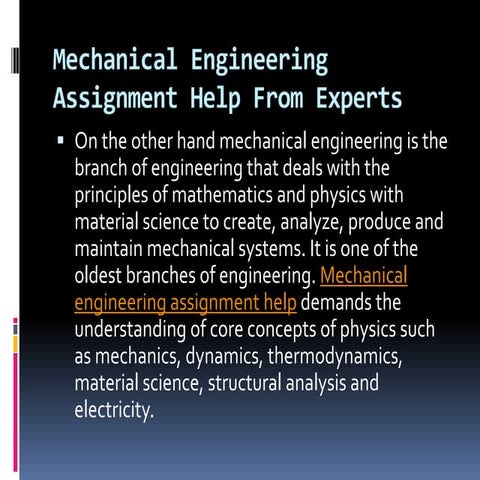 Mechanical Engineering Assignment Help From Experts

▪ On the other hand mechanical engineering is the branch of engineering that deals with the principles of mathematics and physics with material science to create, analyze, produce and maintain mechanical systems. It is one of the oldest branches of engineering. Mechanical engineering assignment help demands the understanding of core concepts of physics such as mechanics, dynamics, thermodynamics, material science, structural analysis and electricity.